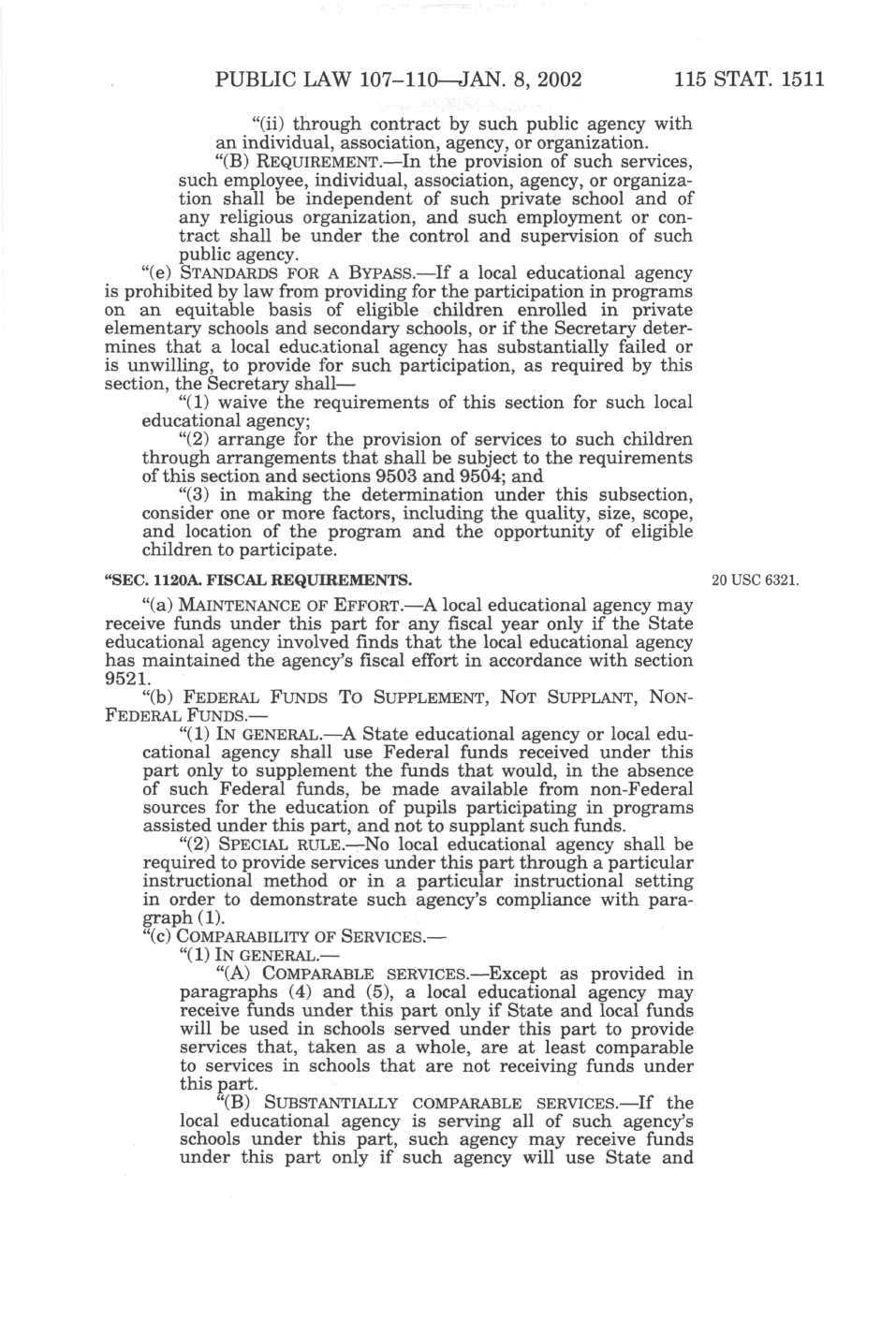 PUBLIC LAW 107–110—JAN. 8, 2002 115 STAT. 1511

"(ii) through contract by such public agency with an individual, association, agency, or organization.

"(B) REQUIREMENT.—In the provision of such services, such employee, individual, association, agency, or organization shall be independent of such private school and of any religious organization, and such employment or contract shall be under the control and supervision of such public agency.

"(e) STANDARDS FOR A BYPASS.—If a local educational agency is prohibited by law from providing for the participation in programs on an equitable basis of eligible children enrolled in private elementary schools and secondary schools, or if the Secretary determines that a local educational agency has substantially failed or is unwilling, to provide for such participation, as required by this section, the Secretary shall—

"(1) waive the requirements of this section for such local educational agency;

"(2) arrange for the provision of services to such children through arrangements that shall be subject to the requirements of this section and sections 9503 and 9504; and

"(3) in making the determination under this subsection, consider one or more factors, including the quality, size, scope, and location of the program and the opportunity of eligible children to participate.

"SEC. 1120A. FISCAL REQUIREMENTS.

20 USC 6321.

"(a) MAINTENANCE OF EFFORT.—A local educational agency may receive funds under this part for any fiscal year only if the State educational agency involved finds that the local educational agency has maintained the agency's fiscal effort in accordance with section 9521.

"(b) FEDERAL FUNDS TO SUPPLEMENT, NOT SUPPLANT, NON-FEDERAL FUNDS.—

"(1) IN GENERAL.—A State educational agency or local educational agency shall use Federal funds received under this part only to supplement the funds that would, in the absence of such Federal funds, be made available from non-Federal sources for the education of pupils participating in programs assisted under this part, and not to supplant such funds.

"(2) SPECIAL RULE.—No local educational agency shall be required to provide services under this part through a particular instructional method or in a particular instructional setting in order to demonstrate such agency's compliance with paragraph (1).

"(c) COMPARABILITY OF SERVICES.—

"(1) IN GENERAL.—

"(A) COMPARABLE SERVICES.—Except as provided in paragraphs (4) and (5), a local educational agency may receive funds under this part only if State and local funds will be used in schools served under this part to provide services that, taken as a whole, are at least comparable to services in schools that are not receiving funds under this part.

"(B) SUBSTANTIALLY COMPARABLE SERVICES.—If the local educational agency is serving all of such agency's schools under this part, such agency may receive funds under this part only if such agency will use State and